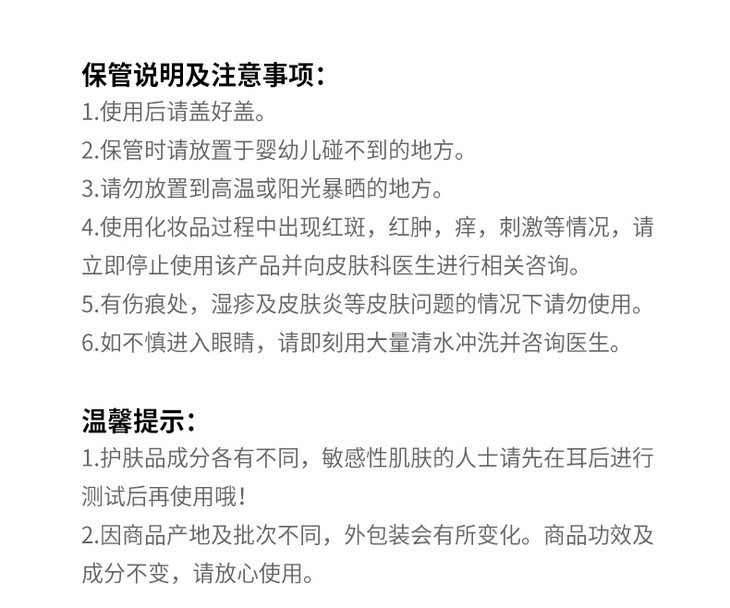 保管说明及注意事项:

1.使用后请盖好盖。

2.保管时请放置于婴幼儿碰不到的地方。

3.请勿放置到高温或阳光暴晒的地方。

4.使用化妆品过程中出现红斑，红肿，痒，刺激等情况，请立即停止使用该产品并向皮肤科医生进行相关咨询。

5.有伤痕处，湿疹及皮肤炎等皮肤问题的情况下请勿使用。

6.如不慎进入眼睛，请即刻用大量清水冲洗并咨询医生。

温馨提示:

1.护肤品成分各有不同，敏感性肌肤的人士请先在耳后进行测试后再使用哦!

2.因商品产地及批次不同，外包装会有所变化。商品功效及成分不变，请放心使用。